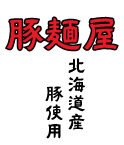 豚麺屋

北海道産
豚使用